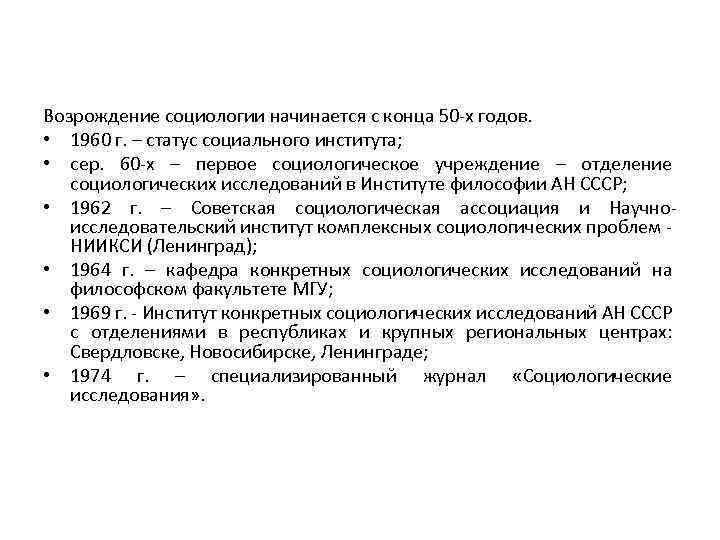 Возрождение социологии начинается с конца 50-х годов.

• 1960 г. – статус социального института;
• сер. 60-х – первое социологическое учреждение – отделение социологических исследований в Институте философии АН СССР;
• 1962 г. – Советская социологическая ассоциация и Научно-исследовательский институт комплексных социологических проблем - НИИКСИ (Ленинград);
• 1964 г. – кафедра конкретных социологических исследований на философском факультете МГУ;
• 1969 г. - Институт конкретных социологических исследований АН СССР с отделениями в республиках и крупных региональных центрах: Свердловске, Новосибирске, Ленинграде;
• 1974 г. – специализированный журнал «Социологические исследования».